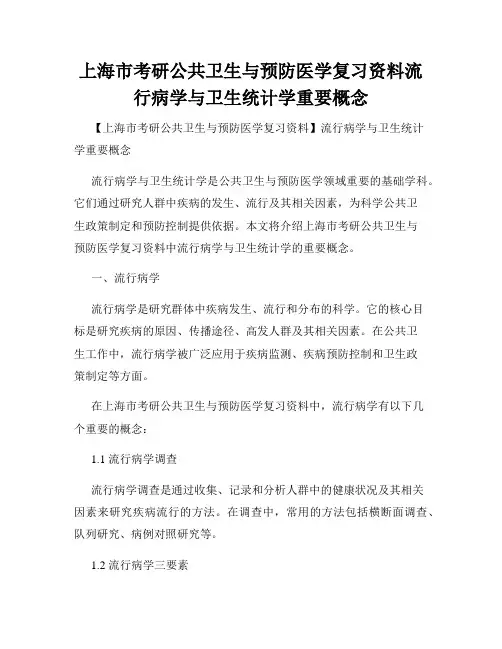 上海市考研公共卫生与预防医学复习资料流行病学与卫生统计学重要概念

【上海市考研公共卫生与预防医学复习资料】流行病学与卫生统计学重要概念

流行病学与卫生统计学是公共卫生与预防医学领域重要的基础学科。它们通过研究人群中疾病的发生、流行及其相关因素，为科学公共卫生政策制定和预防控制提供依据。本文将介绍上海市考研公共卫生与预防医学复习资料中流行病学与卫生统计学的重要概念。

一、流行病学

流行病学是研究群体中疾病发生、流行和分布的科学。它的核心目标是研究疾病的原因、传播途径、高发人群及其相关因素。在公共卫生工作中，流行病学被广泛应用于疾病监测、疾病预防控制和卫生政策制定等方面。

在上海市考研公共卫生与预防医学复习资料中，流行病学有以下几个重要的概念：

1.1 流行病学调查

流行病学调查是通过收集、记录和分析人群中的健康状况及其相关因素来研究疾病流行的方法。在调查中，常用的方法包括横断面调查、队列研究、病例对照研究等。

1.2 流行病学三要素